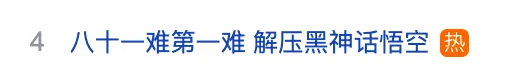 4 八十一难第一难 解压黑神话悟空 热